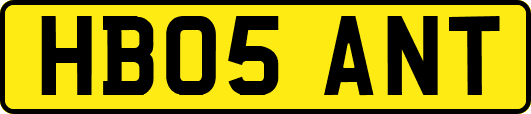 HB05 ANT